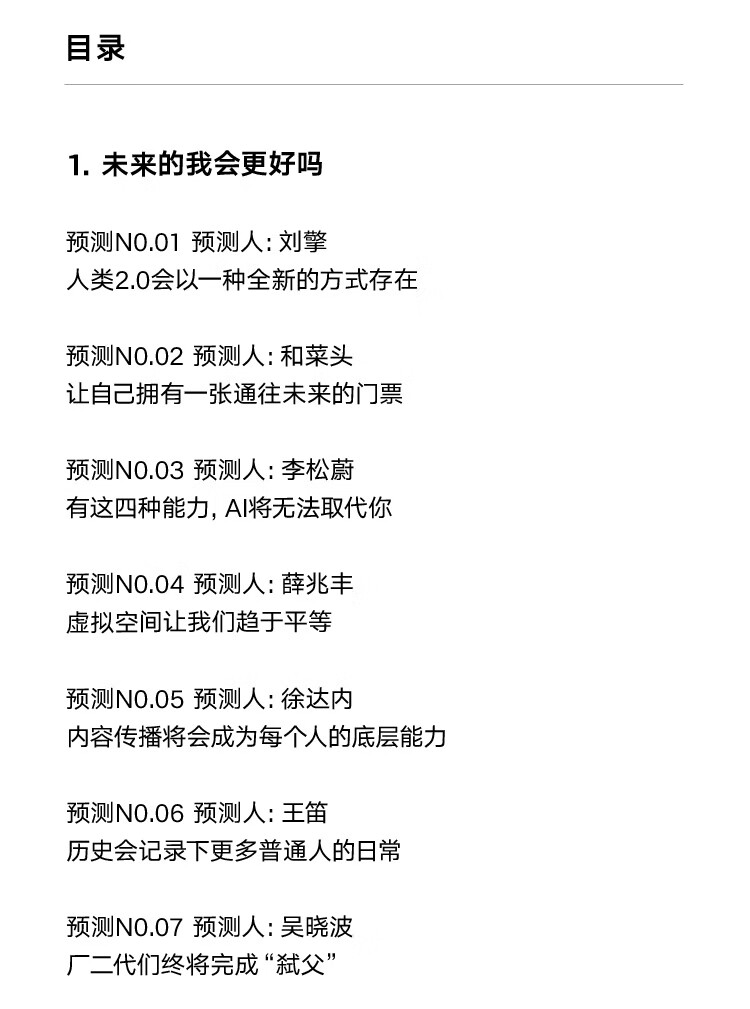 目录

1. 未来的我会更好吗

预测N0.01 预测人: 刘擎
人类2.0会以一种全新的方式存在

预测N0.02 预测人: 和菜头
让自己拥有一张通往未来的门票

预测N0.03 预测人: 李松蔚
有这四种能力, AI将无法取代你

预测N0.04 预测人: 薛兆丰
虚拟空间让我们趋于平等

预测N0.05 预测人: 徐达内
内容传播将会成为每个人的底层能力

预测N0.06 预测人: 王笛
历史会记录下更多普通人的日常

预测N0.07 预测人: 吴晓波
厂二代们终将完成“弑父”